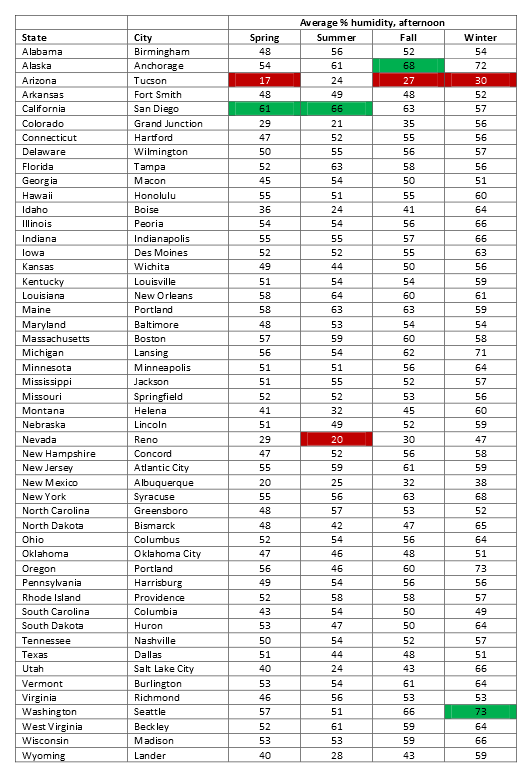 | | | Average % humidity, afternoon | | | |
|---|---|---|---|---|---|
| State | City | Spring | Summer | Fall | Winter |
| Alabama | Birmingham | 48 | 56 | 52 | 54 |
| Alaska | Anchorage | 54 | 61 | 68 | 72 |
| Arizona | Tucson | 17 | 24 | 27 | 30 |
| Arkansas | Fort Smith | 48 | 49 | 48 | 52 |
| California | San Diego | 61 | 66 | 63 | 57 |
| Colorado | Grand Junction | 29 | 21 | 35 | 56 |
| Connecticut | Hartford | 47 | 52 | 55 | 56 |
| Delaware | Wilmington | 50 | 55 | 56 | 57 |
| Florida | Tampa | 52 | 63 | 58 | 56 |
| Georgia | Macon | 45 | 54 | 50 | 51 |
| Hawaii | Honolulu | 55 | 51 | 55 | 60 |
| Idaho | Boise | 36 | 24 | 41 | 64 |
| Illinois | Peoria | 54 | 54 | 56 | 66 |
| Indiana | Indianapolis | 55 | 55 | 57 | 66 |
| Iowa | Des Moines | 52 | 52 | 55 | 63 |
| Kansas | Wichita | 49 | 44 | 50 | 56 |
| Kentucky | Louisville | 51 | 54 | 54 | 59 |
| Louisiana | New Orleans | 58 | 64 | 60 | 61 |
| Maine | Portland | 58 | 63 | 63 | 59 |
| Maryland | Baltimore | 48 | 53 | 54 | 54 |
| Massachusetts | Boston | 57 | 59 | 60 | 58 |
| Michigan | Lansing | 56 | 54 | 62 | 71 |
| Minnesota | Minneapolis | 51 | 51 | 56 | 64 |
| Mississippi | Jackson | 51 | 55 | 52 | 57 |
| Missouri | Springfield | 52 | 52 | 53 | 56 |
| Montana | Helena | 41 | 32 | 45 | 60 |
| Nebraska | Lincoln | 51 | 49 | 52 | 59 |
| Nevada | Reno | 29 | 20 | 30 | 47 |
| New Hampshire | Concord | 47 | 52 | 56 | 58 |
| New Jersey | Atlantic City | 55 | 59 | 61 | 59 |
| New Mexico | Albuquerque | 20 | 25 | 32 | 38 |
| New York | Syracuse | 55 | 56 | 63 | 68 |
| North Carolina | Greensboro | 48 | 57 | 53 | 52 |
| North Dakota | Bismarck | 48 | 42 | 47 | 65 |
| Ohio | Columbus | 52 | 54 | 56 | 64 |
| Oklahoma | Oklahoma City | 47 | 46 | 48 | 51 |
| Oregon | Portland | 56 | 46 | 60 | 73 |
| Pennsylvania | Harrisburg | 49 | 54 | 56 | 56 |
| Rhode Island | Providence | 52 | 58 | 58 | 57 |
| South Carolina | Columbia | 43 | 54 | 50 | 49 |
| South Dakota | Huron | 53 | 47 | 50 | 64 |
| Tennessee | Nashville | 50 | 54 | 52 | 57 |
| Texas | Dallas | 51 | 44 | 48 | 51 |
| Utah | Salt Lake City | 40 | 24 | 43 | 66 |
| Vermont | Burlington | 53 | 54 | 61 | 64 |
| Virginia | Richmond | 46 | 56 | 53 | 53 |
| Washington | Seattle | 57 | 51 | 66 | 73 |
| West Virginia | Beckley | 52 | 61 | 59 | 64 |
| Wisconsin | Madison | 53 | 53 | 59 | 66 |
| Wyoming | Lander | 40 | 28 | 43 | 59 |